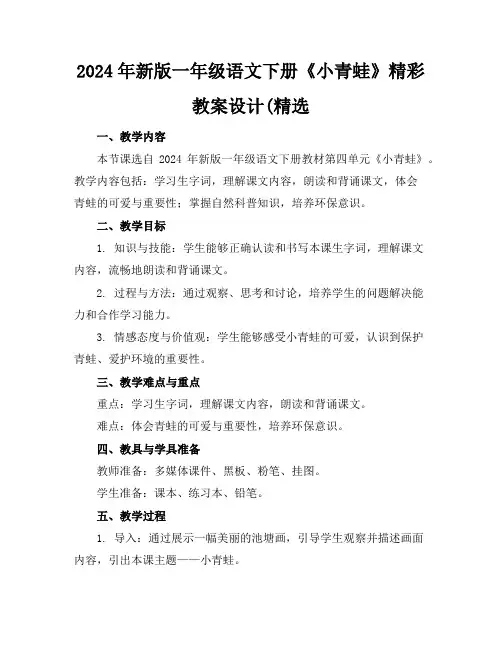 2024年新版一年级语文下册《小青蛙》精彩教案设计(精选

一、教学内容

本节课选自 2024 年新版一年级语文下册教材第四单元《小青蛙》。教学内容包括：学习生字词，理解课文内容，朗读和背诵课文，体会青蛙的可爱与重要性；掌握自然科普知识，培养环保意识。

二、教学目标

1. 知识与技能：学生能够正确认读和书写本课生字词，理解课文内容，流畅地朗读和背诵课文。

2. 过程与方法：通过观察、思考和讨论，培养学生的问题解决能力和合作学习能力。

3. 情感态度与价值观：学生能够感受小青蛙的可爱，认识到保护青蛙、爱护环境的重要性。

三、教学难点与重点

重点：学习生字词，理解课文内容，朗读和背诵课文。

难点：体会青蛙的可爱与重要性，培养环保意识。

四、教具与学具准备

教师准备：多媒体课件、黑板、粉笔、挂图。

学生准备：课本、练习本、铅笔。

五、教学过程

1. 导入：通过展示一幅美丽的池塘画，引导学生观察并描述画面内容，引出本课主题——小青蛙。